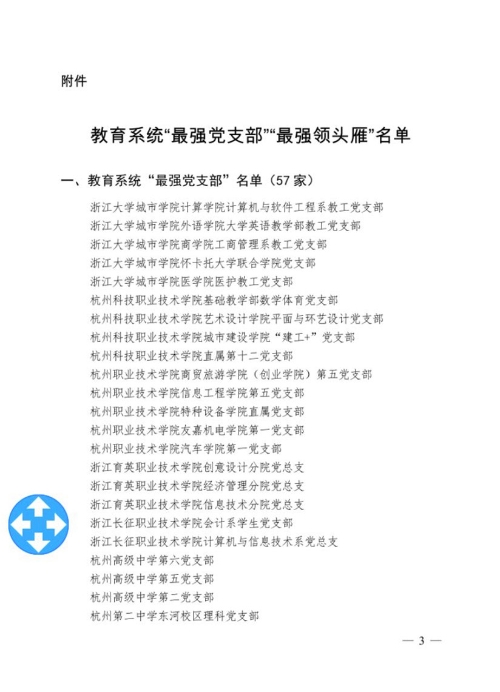 附件

教育系统“最强党支部”“最强领头雁”名单

一、教育系统“最强党支部”名单（57家）

浙江大学城市学院计算学院计算机与软件工程系教工党支部
浙江大学城市学院外语学院大学英语教学部教工党支部
浙江大学城市学院商学院工商管理系教工党支部
浙江大学城市学院怀卡托大学联合学院党支部
浙江大学城市学院医学院医护教工党支部
杭州科技职业技术学院基础教学部数学体育党支部
杭州科技职业技术学院艺术设计学院平面与环艺设计党支部
杭州科技职业技术学院城市建设学院“建工+”党支部
杭州科技职业技术学院直属第十二党支部
杭州职业技术学院商贸旅游学院（创业学院）第五党支部
杭州职业技术学院信息工程学院第五党支部
杭州职业技术学院特种设备学院直属党支部
杭州职业技术学院友嘉机电学院第一党支部
杭州职业技术学院汽车学院第一党支部
浙江育英职业技术学院创意设计分院党总支
浙江育英职业技术学院经济管理分院党总支
浙江育英职业技术学院信息技术分院党总支
浙江长征职业技术学院会计系学生党支部
浙江长征职业技术学院计算机与信息技术系党总支
杭州高级中学第六党支部
杭州高级中学第五党支部
杭州高级中学第二党支部
杭州第二中学东河校区理科党支部

— 3 —